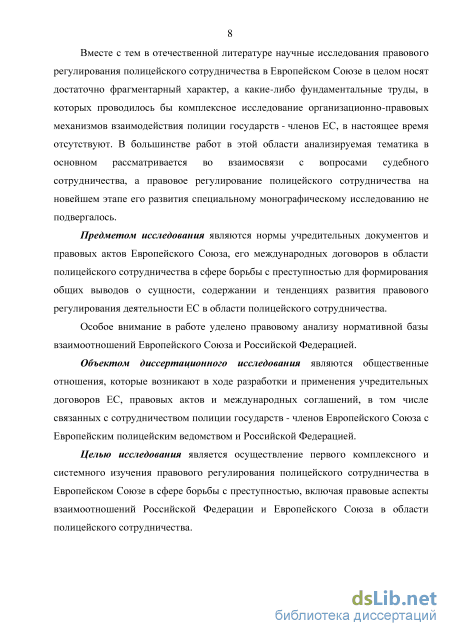 8

Вместе с тем в отечественной литературе научные исследования правового регулирования полицейского сотрудничества в Европейском Союзе в целом носят достаточно фрагментарный характер, а какие-либо фундаментальные труды, в которых проводилось бы комплексное исследование организационно-правовых механизмов взаимодействия полиции государств - членов ЕС, в настоящее время отсутствуют. В большинстве работ в этой области анализируемая тематика в основном рассматривается во взаимосвязи с вопросами судебного сотрудничества, а правовое регулирование полицейского сотрудничества на новейшем этапе его развития специальному монографическому исследованию не подвергалось.

Предметом исследования являются нормы учредительных документов и правовых актов Европейского Союза, его международных договоров в области полицейского сотрудничества в сфере борьбы с преступностью для формирования общих выводов о сущности, содержании и тенденциях развития правового регулирования деятельности ЕС в области полицейского сотрудничества.

Особое внимание в работе уделено правовому анализу нормативной базы взаимоотношений Европейского Союза и Российской Федерацией.

Объектом диссертационного исследования являются общественные отношения, которые возникают в ходе разработки и применения учредительных договоров ЕС, правовых актов и международных соглашений, в том числе связанных с сотрудничеством полиции государств - членов Европейского Союза с Европейским полицейским ведомством и Российской Федерацией.

Целью исследования является осуществление первого комплексного и системного изучения правового регулирования полицейского сотрудничества в Европейском Союзе в сфере борьбы с преступностью, включая правовые аспекты взаимоотношений Российской Федерации и Европейского Союза в области полицейского сотрудничества.

dsLib.net
библиотека диссертаций